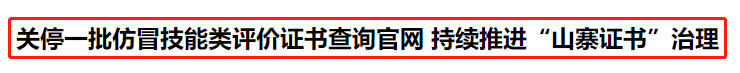 关停一批仿冒技能类评价证书查询官网 持续推进“山寨证书”治理